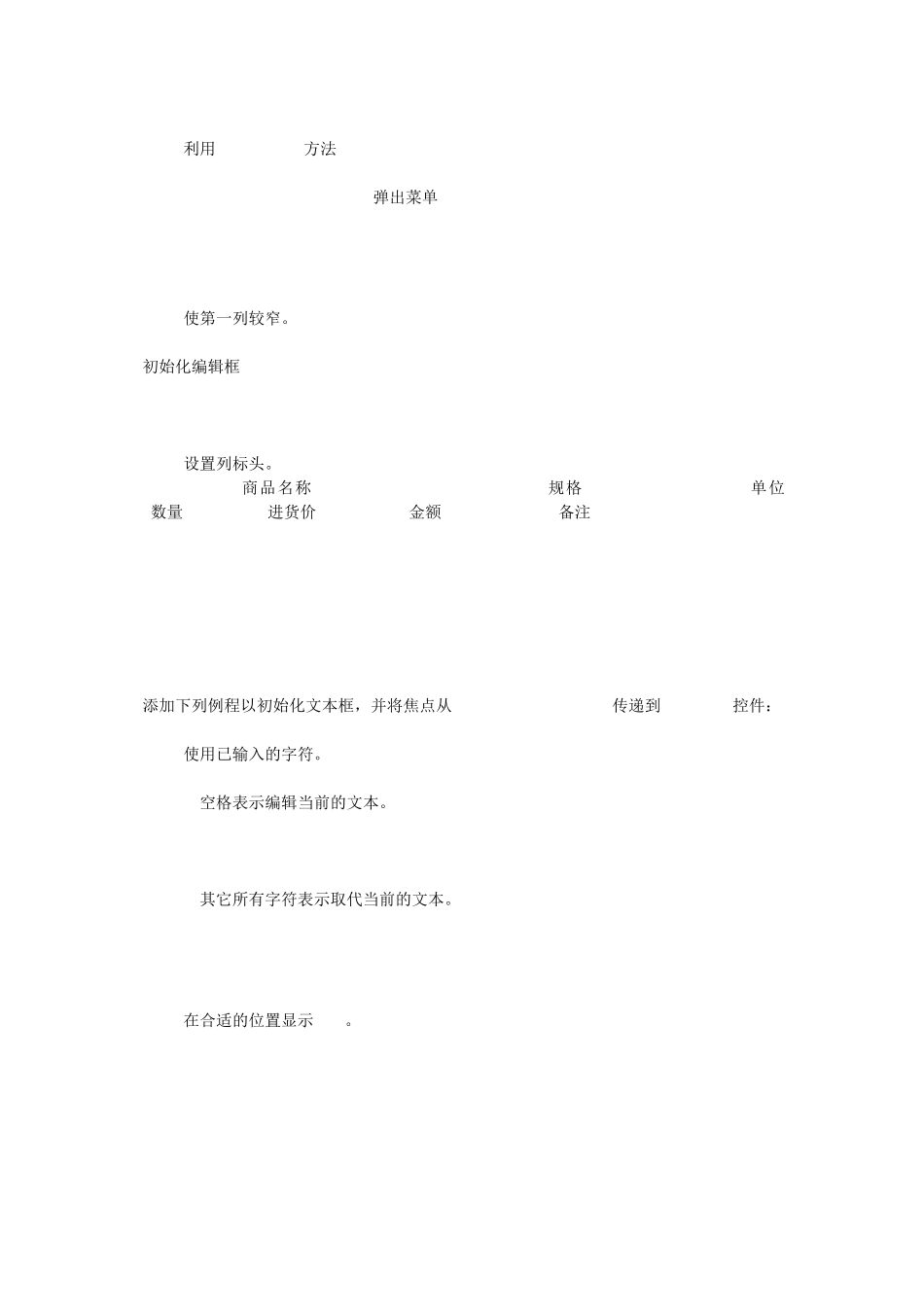 利用 方法

弹出菜单

使第一列较窄。

初始化编辑框

设置列标头。
商品名称 规格 单位
数量 进货价 金额 备注

添加下列例程以初始化文本框，并将焦点从 传递到 控件：

使用已输入的字符。

空格表示编辑当前的文本。

其它所有字符表示取代当前的文本。

在合适的位置显示 。